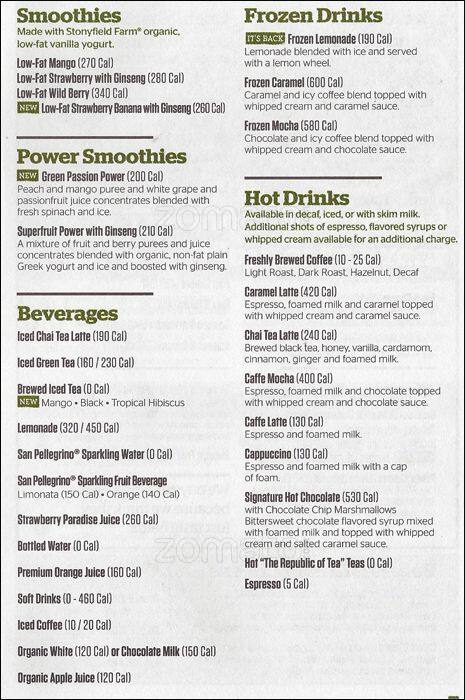 Smoothies
Made with Stonyfield Farm® organic, low-fat vanilla yogurt.

Low-Fat Mango (270 Cal)
Low-Fat Strawberry with Ginseng (280 Cal)
Low-Fat Wild Berry (340 Cal)
NEW Low-Fat Strawberry Banana with Ginseng (260 Cal)

Power Smoothies
NEW Green Passion Power (200 Cal)
Peach and mango puree and white grape and passionfruit juice concentrates blended with fresh spinach and ice.

Superfruit Power with Ginseng (210 Cal)
A mixture of fruit and berry purees and juice concentrates blended with organic, non-fat plain Greek yogurt and ice and boosted with ginseng.

Beverages
Iced Chai Tea Latte (190 Cal)

Iced Green Tea (160 / 230 Cal)

Brewed Iced Tea (0 Cal)
NEW Mango • Black • Tropical Hibiscus

Lemonade (320 / 450 Cal)

San Pellegrino® Sparkling Water (0 Cal)

San Pellegrino® Sparkling Fruit Beverage
Limonata (150 Cal) • Orange (140 Cal)

Strawberry Paradise Juice (260 Cal)

Bottled Water (0 Cal)

Premium Orange Juice (160 Cal)

Soft Drinks (0 - 460 Cal)

Iced Coffee (10 / 20 Cal)

Organic White (120 Cal) or Chocolate Milk (150 Cal)

Organic Apple Juice (120 Cal)

Frozen Drinks
IT'S BACK Frozen Lemonade (190 Cal)
Lemonade blended with ice and served with a lemon wheel.

Frozen Caramel (600 Cal)
Caramel and icy coffee blend topped with whipped cream and caramel sauce.

Frozen Mocha (580 Cal)
Chocolate and icy coffee blend topped with whipped cream and chocolate sauce.

Hot Drinks
Available in decaf, iced, or with skim milk. Additional shots of espresso, flavored syrups or whipped cream available for an additional charge.

Freshly Brewed Coffee (10 - 25 Cal)
Light Roast, Dark Roast, Hazelnut, Decaf

Caramel Latte (420 Cal)
Espresso, foamed milk and caramel topped with whipped cream and caramel sauce.

Chai Tea Latte (240 Cal)
Brewed black tea, honey, vanilla, cardamom, cinnamon, ginger and foamed milk.

Caffe Mocha (400 Cal)
Espresso, foamed milk and chocolate topped with whipped cream and chocolate sauce.

Caffe Latte (130 Cal)
Espresso and foamed milk.

Cappuccino (130 Cal)
Espresso and foamed milk with a cap of foam.

Signature Hot Chocolate (530 Cal)
with Chocolate Chip Marshmallows
Bittersweet chocolate flavored syrup mixed with foamed milk and topped with whipped cream and salted caramel sauce.

Hot "The Republic of Tea" Teas (0 Cal)

Espresso (5 Cal)